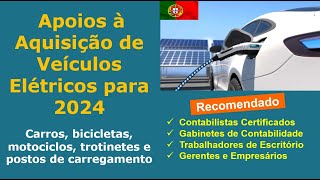 Apoios à Aquisição de Veículos Elétricos para 2024

Carros, bicicletas, motociclos, trotinetes e postos de carregamento

Recomendado

✓ Contabilistas Certificados
✓ Gabinetes de Contabilidade
✓ Trabalhadores de Escritório
✓ Gerentes e Empresários